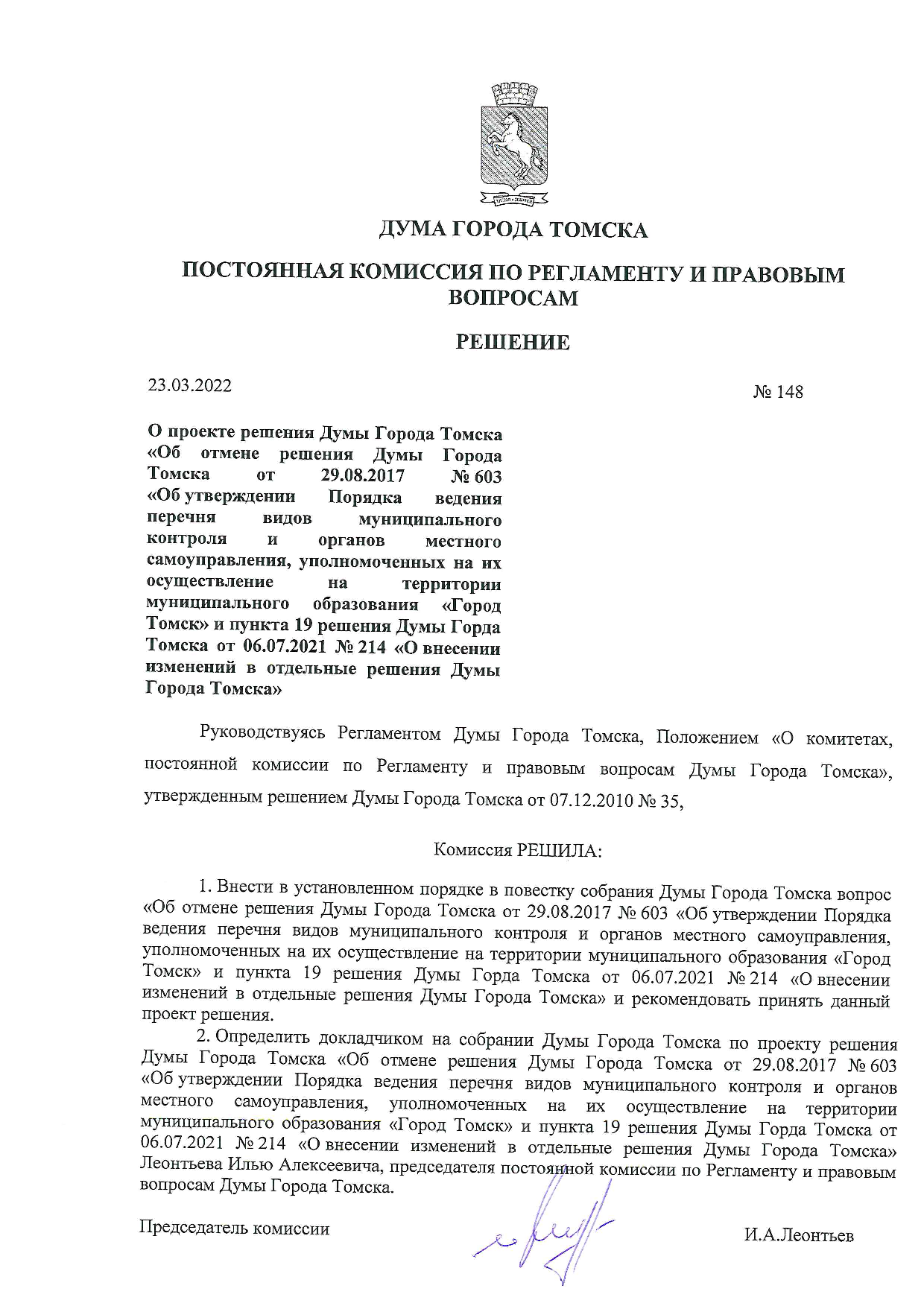 ДУМА ГОРОДА ТОМСКА

ПОСТОЯННАЯ КОМИССИЯ ПО РЕГЛАМЕНТУ И ПРАВОВЫМ ВОПРОСАМ

РЕШЕНИЕ

23.03.2022

№ 148

О проекте решения Думы Города Томска «Об отмене решения Думы Города Томска от 29.08.2017 № 603 «Об утверждении Порядка ведения перечня видов муниципального контроля и органов местного самоуправления, уполномоченных на их осуществление на территории муниципального образования «Город Томск» и пункта 19 решения Думы Горда Томска от 06.07.2021 № 214 «О внесении изменений в отдельные решения Думы Города Томска»

Руководствуясь Регламентом Думы Города Томска, Положением «О комитетах, постоянной комиссии по Регламенту и правовым вопросам Думы Города Томска», утвержденным решением Думы Города Томска от 07.12.2010 № 35,

Комиссия РЕШИЛА:

1. Внести в установленном порядке в повестку собрания Думы Города Томска вопрос «Об отмене решения Думы Города Томска от 29.08.2017 № 603 «Об утверждении Порядка ведения перечня видов муниципального контроля и органов местного самоуправления, уполномоченных на их осуществление на территории муниципального образования «Город Томск» и пункта 19 решения Думы Горда Томска от 06.07.2021 № 214 «О внесении изменений в отдельные решения Думы Города Томска» и рекомендовать принять данный проект решения.

2. Определить докладчиком на собрании Думы Города Томска по проекту решения Думы Города Томска «Об отмене решения Думы Города Томска от 29.08.2017 № 603 «Об утверждении Порядка ведения перечня видов муниципального контроля и органов местного самоуправления, уполномоченных на их осуществление на территории муниципального образования «Город Томск» и пункта 19 решения Думы Горда Томска от 06.07.2021 № 214 «О внесении изменений в отдельные решения Думы Города Томска» Леонтьева Илью Алексеевича, председателя постоянной комиссии по Регламенту и правовым вопросам Думы Города Томска.

Председатель комиссии

И.А.Леонтьев